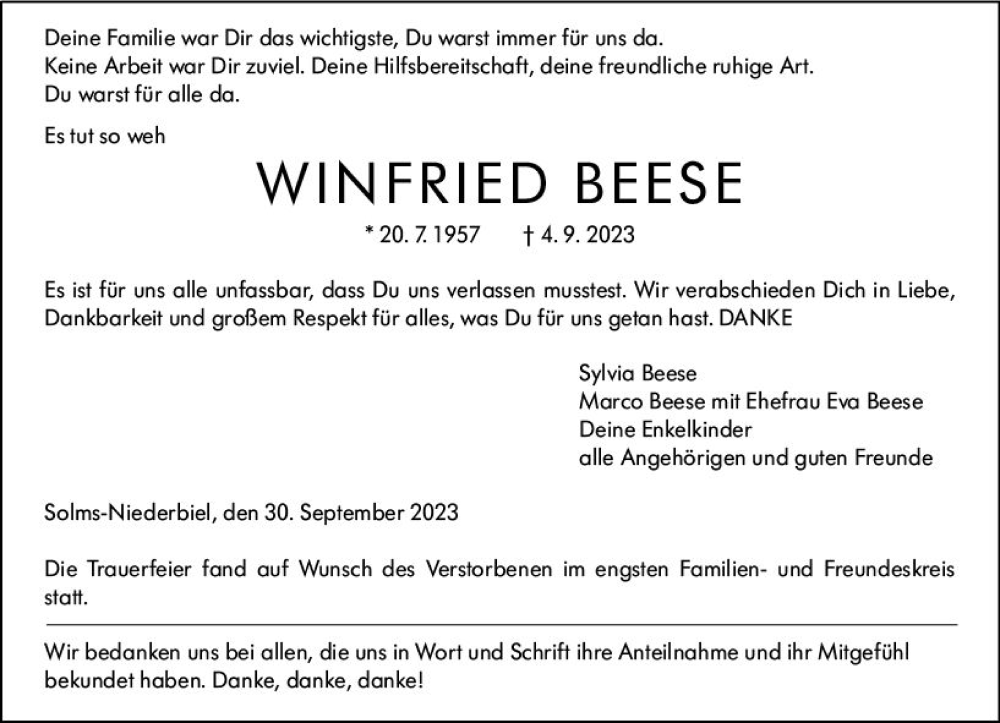 Deine Familie war Dir das wichtigste, Du warst immer für uns da.
Keine Arbeit war Dir zuviel. Deine Hilfsbereitschaft, deine freundliche ruhige Art.
Du warst für alle da.

Es tut so weh

WINFRIED BEESE

* 20. 7. 1957 † 4. 9. 2023

Es ist für uns alle unfassbar, dass Du uns verlassen musstest. Wir verabschieden Dich in Liebe, Dankbarkeit und großem Respekt für alles, was Du für uns getan hast. DANKE

Sylvia Beese
Marco Beese mit Ehefrau Eva Beese
Deine Enkelkinder
alle Angehörigen und guten Freunde

Solms-Niederbiel, den 30. September 2023

Die Trauerfeier fand auf Wunsch des Verstorbenen im engsten Familien- und Freundeskreis statt.

Wir bedanken uns bei allen, die uns in Wort und Schrift ihre Anteilnahme und ihr Mitgefühl bekundet haben. Danke, danke, danke!